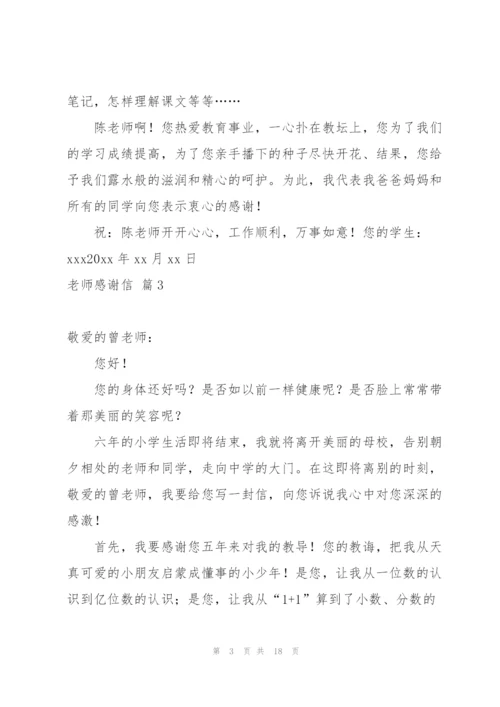 笔记，怎样理解课文等等……

陈老师啊！您热爱教育事业，一心扑在教坛上，您为了我们的学习成绩提高，为了您亲手播下的种子尽快开花、结果，您给予我们露水般的滋润和精心的呵护。为此，我代表我爸爸妈妈和所有的同学向您表示衷心的感谢！

祝：陈老师开开心心，工作顺利，万事如意！您的学生：xxx20xx 年 xx 月 xx 日

老师感谢信 篇 3

敬爱的曾老师：

您好！

您的身体还好吗？是否如以前一样健康呢？是否脸上常常带着那美丽的笑容呢？

六年的小学生活即将结束，我就将离开美丽的母校，告别朝夕相处的老师和同学，走向中学的大门。在这即将离别的时刻，敬爱的曾老师，我要给您写一封信，向您诉说我心中对您深深的感激！

首先，我要感谢您五年来对我的教导！您的教诲，把我从天真可爱的小朋友启蒙成懂事的小少年！是您，让我从一位数的认识到亿位数的认识；是您，让我从“1+1”算到了小数、分数的

第 3 页 共 18 页